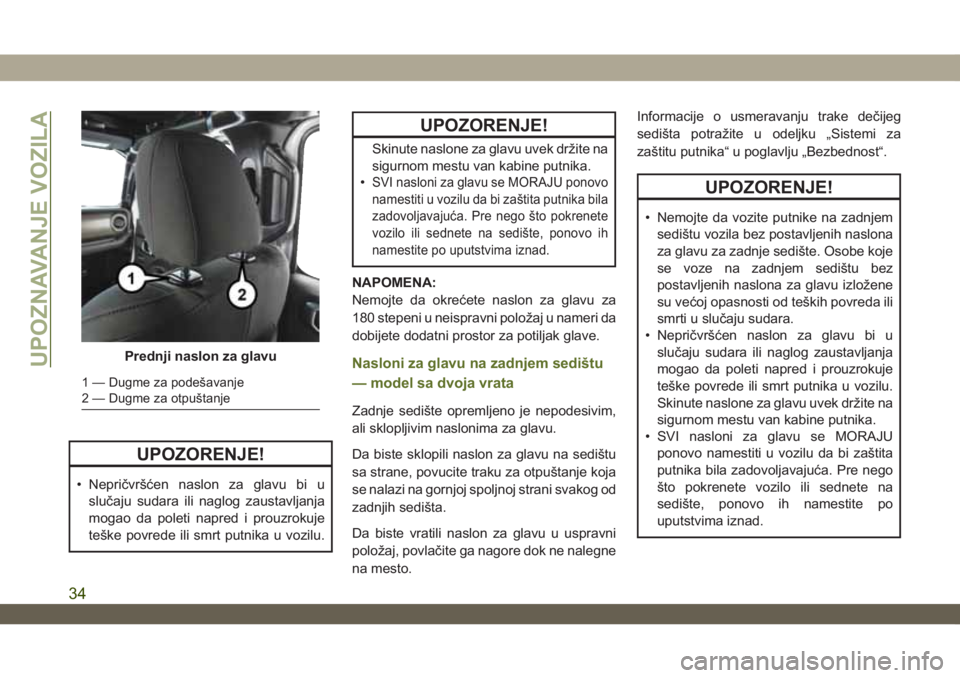 UPOZNAVANJE VOZILA

1

2

Prednji naslon za glavu

1 — Dugme za podešavanje
2 — Dugme za otpuštanje

UPOZORENJE!

• Nepričvršćen naslon za glavu bi u slučaju sudara ili naglog zaustavljanja mogao da poleti napred i prouzrokuje teške povrede ili smrt putnika u vozilu.

UPOZORENJE!

Skinute naslone za glavu uvek držite na sigurnom mestu van kabine putnika.
• SVI nasloni za glavu se MORAJU ponovo namestiti u vozilu da bi zaštita putnika bila zadovoljavajuća. Pre nego što pokrenete vozilo ili sednete na sedište, ponovo ih namestite po uputstvima iznad.

NAPOMENA:
Nemojte da okrećete naslon za glavu za 180 stepeni u neispravni položaj u nameri da dobijete dodatni prostor za potiljak glave.

Nasloni za glavu na zadnjem sedištu — model sa dvoja vrata

Zadnje sedište opremljeno je nepodesivim, ali sklopljivim naslonima za glavu.

Da biste sklopili naslon za glavu na sedištu sa strane, povucite traku za otpuštanje koja se nalazi na gornjoj spoljnoj strani svakog od zadnjih sedišta.

Da biste vratili naslon za glavu u uspravni položaj, povlačite ga nagore dok ne nalegne na mesto.

Informacije o usmeravanju trake dečijeg sedišta potražite u odeljku „Sistemi za zaštitu putnika“ u poglavlju „Bezbednost“.

UPOZORENJE!

• Nemojte da vozite putnike na zadnjem sedištu vozila bez postavljenih naslona za glavu za zadnje sedište. Osobe koje se voze na zadnjem sedištu bez postavljenih naslona za glavu izložene su većoj opasnosti od teških povreda ili smrti u slučaju sudara.
• Nepričvršćen naslon za glavu bi u slučaju sudara ili naglog zaustavljanja mogao da poleti napred i prouzrokuje teške povrede ili smrt putnika u vozilu. Skinute naslone za glavu uvek držite na sigurnom mestu van kabine putnika.
• SVI nasloni za glavu se MORAJU ponovo namestiti u vozilu da bi zaštita putnika bila zadovoljavajuća. Pre nego što pokrenete vozilo ili sednete na sedište, ponovo ih namestite po uputstvima iznad.

34

carmanualsonline.info